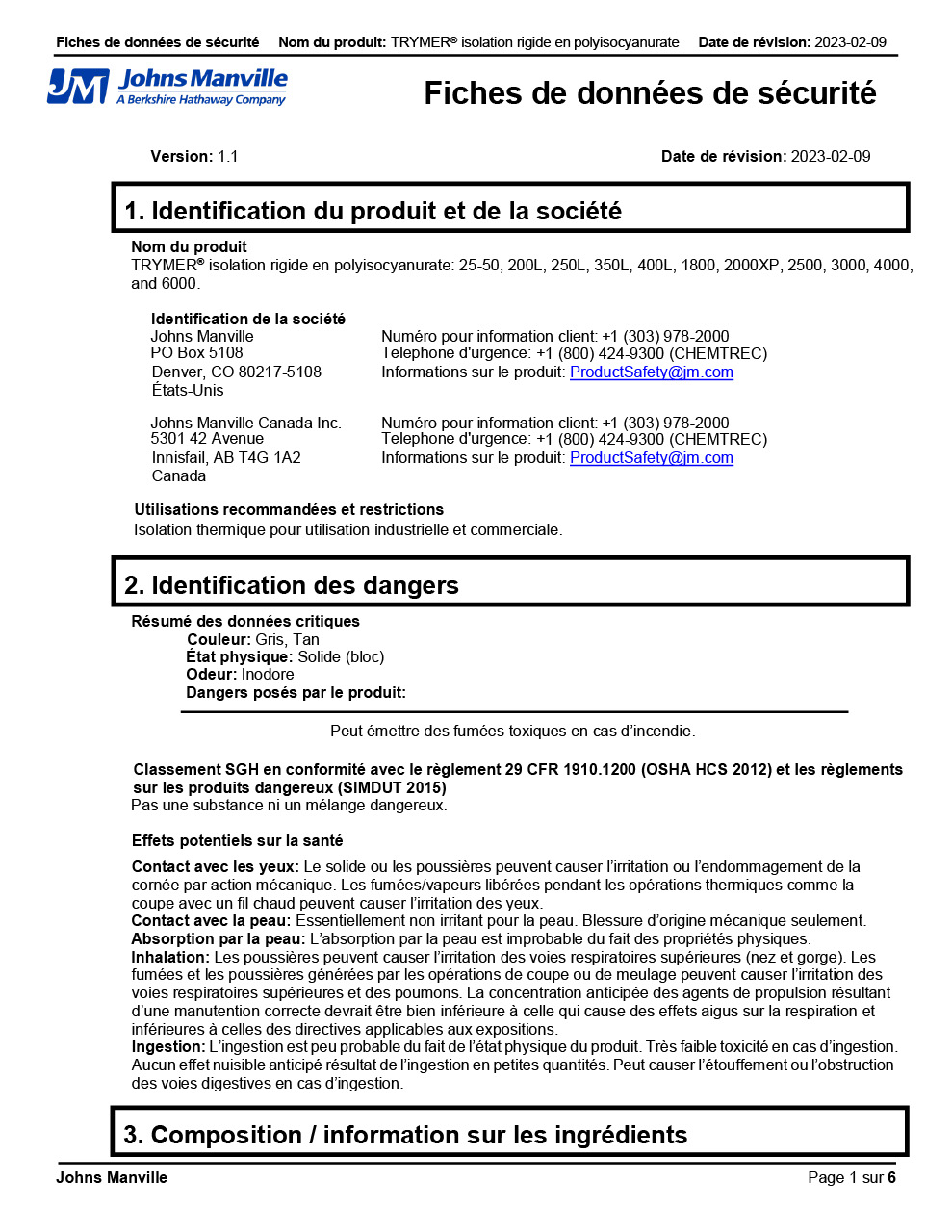 Fiches de données de sécurité Nom du produit: TRYMER® isolation rigide en polyisocyanurate Date de révision: 2023-02-09

JM Johns Manville
A Berkshire Hathaway Company

Fiches de données de sécurité

Version: 1.1 Date de révision: 2023-02-09

1. Identification du produit et de la société

Nom du produit
TRYMER® isolation rigide en polyisocyanurate: 25-50, 200L, 250L, 350L, 400L, 1800, 2000XP, 2500, 3000, 4000, and 6000.

Identification de la société
Johns Manville
PO Box 5108
Denver, CO 80217-5108
États-Unis

Numéro pour information client: +1 (303) 978-2000
Telephone d'urgence: +1 (800) 424-9300 (CHEMTREC)
Informations sur le produit: ProductSafety@jm.com

Johns Manville Canada Inc.
5301 42 Avenue
Innisfail, AB T4G 1A2
Canada

Numéro pour information client: +1 (303) 978-2000
Telephone d'urgence: +1 (800) 424-9300 (CHEMTREC)
Informations sur le produit: ProductSafety@jm.com

Utilisations recommandées et restrictions
Isolation thermique pour utilisation industrielle et commerciale.

2. Identification des dangers

Résumé des données critiques
Couleur: Gris, Tan
État physique: Solide (bloc)
Odeur: Inodore
Dangers posés par le produit:

Peut émettre des fumées toxiques en cas d'incendie.

Classement SGH en conformité avec le règlement 29 CFR 1910.1200 (OSHA HCS 2012) et les règlements sur les produits dangereux (SIMDUT 2015)
Pas une substance ni un mélange dangereux.

Effets potentiels sur la santé

Contact avec les yeux: Le solide ou les poussières peuvent causer l'irritation ou l'endommagement de la cornée par action mécanique. Les fumées/vapeurs libérées pendant les opérations thermiques comme la coupe avec un fil chaud peuvent causer l'irritation des yeux.
Contact avec la peau: Essentiellement non irritant pour la peau. Blessure d'origine mécanique seulement.
Absorption par la peau: L'absorption par la peau est improbable du fait des propriétés physiques.
Inhalation: Les poussières peuvent causer l'irritation des voies respiratoires supérieures (nez et gorge). Les fumées et les poussières générées par les opérations de coupe ou de meulage peuvent causer l'irritation des voies respiratoires supérieures et des poumons. La concentration anticipée des agents de propulsion résultant d'une manutention correcte devrait être bien inférieure à celle qui cause des effets aigus sur la respiration et inférieures à celles des directives applicables aux expositions.
Ingestion: L'ingestion est peu probable du fait de l'état physique du produit. Très faible toxicité en cas d'ingestion. Aucun effet nuisible anticipé résultat de l'ingestion en petites quantités. Peut causer l'étouffement ou l'obstruction des voies digestives en cas d'ingestion.

3. Composition / information sur les ingrédients

Johns Manville Page 1 sur 6